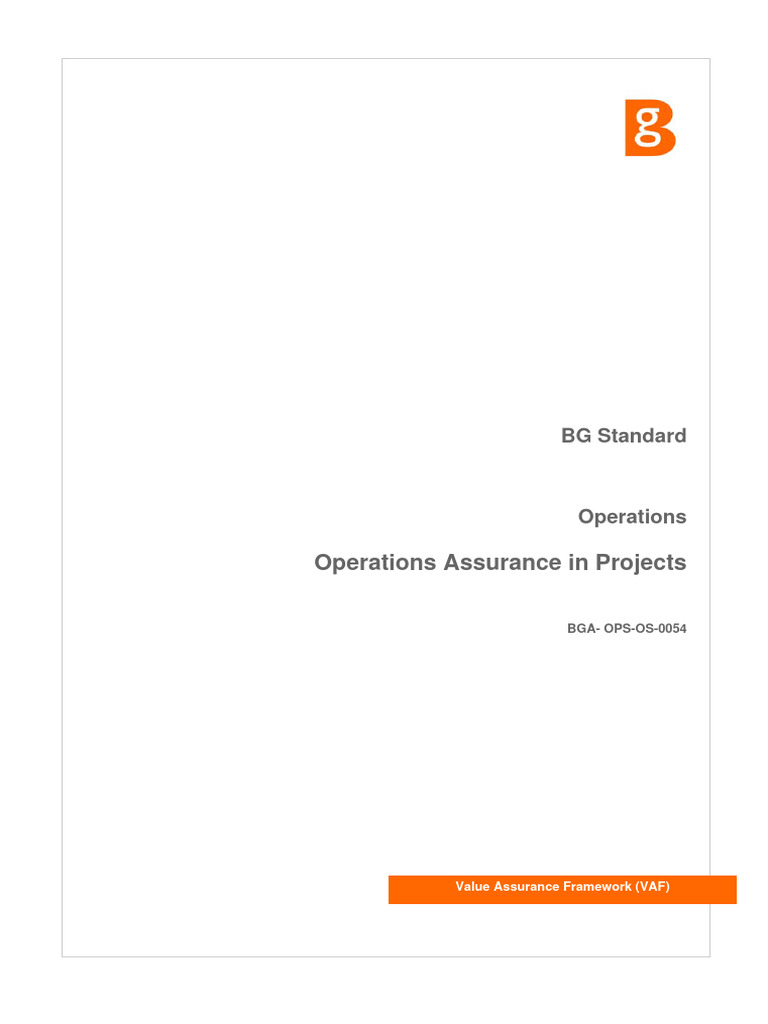 g

BG Standard

Operations

Operations Assurance in Projects

BGA- OPS-OS-0054

Value Assurance Framework (VAF)